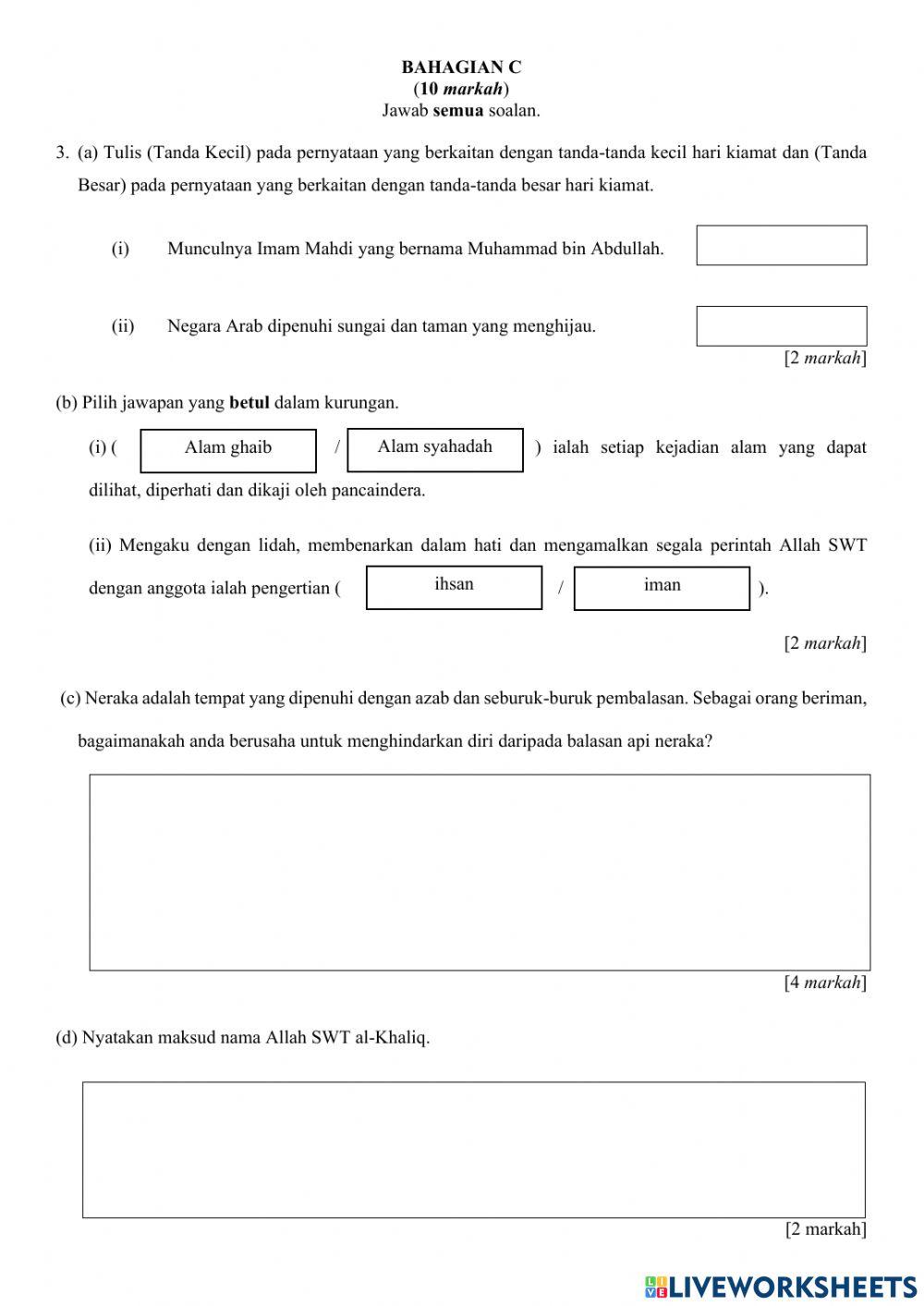 BAHAGIAN C
(10 markah)
Jawab semua soalan.

3. (a) Tulis (Tanda Kecil) pada pernyataan yang berkaitan dengan tanda-tanda kecil hari kiamat dan (Tanda Besar) pada pernyataan yang berkaitan dengan tanda-tanda besar hari kiamat.

(i) Munculnya Imam Mahdi yang bernama Muhammad bin Abdullah.

(ii) Negara Arab dipenuhi sungai dan taman yang menghijau.

[2 markah]

(b) Pilih jawapan yang betul dalam kurungan.

(i) ( Alam ghaib / Alam syahadah ) ialah setiap kejadian alam yang dapat dilihat, diperhati dan dikaji oleh pancaindera.

(ii) Mengaku dengan lidah, membenarkan dalam hati dan mengamalkan segala perintah Allah SWT dengan anggota ialah pengertian ( ihsan / iman ).

[2 markah]

(c) Neraka adalah tempat yang dipenuhi dengan azab dan seburuk-buruk pembalasan. Sebagai orang beriman, bagaimanakah anda berusaha untuk menghindarkan diri daripada balasan api neraka?

[4 markah]

(d) Nyatakan maksud nama Allah SWT al-Khaliq.

[2 markah]

LIVEWORKSHEETS